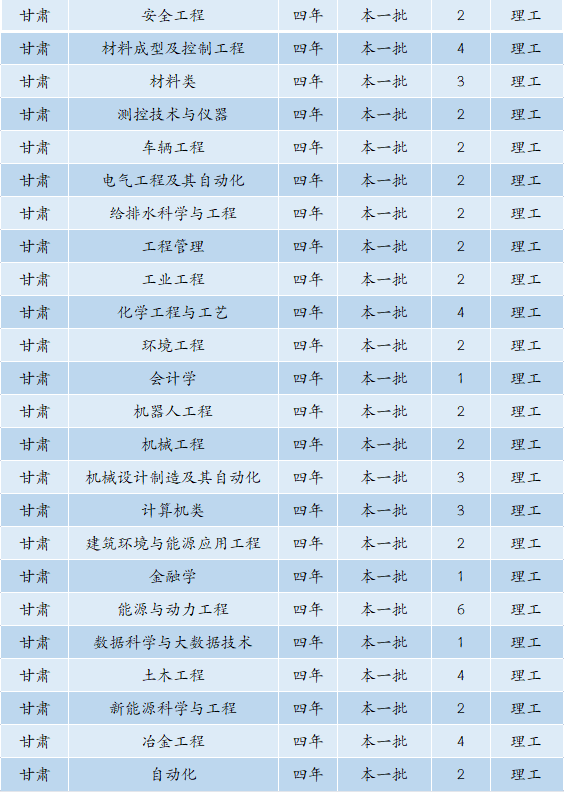 | 甘肃 | 安全工程 | 四年 | 本一批 | 2 | 理工 |
|---|---|---|---|---|---|
| 甘肃 | 材料成型及控制工程 | 四年 | 本一批 | 4 | 理工 |
| 甘肃 | 材料类 | 四年 | 本一批 | 3 | 理工 |
| 甘肃 | 测控技术与仪器 | 四年 | 本一批 | 2 | 理工 |
| 甘肃 | 车辆工程 | 四年 | 本一批 | 2 | 理工 |
| 甘肃 | 电气工程及其自动化 | 四年 | 本一批 | 2 | 理工 |
| 甘肃 | 给排水科学与工程 | 四年 | 本一批 | 2 | 理工 |
| 甘肃 | 工程管理 | 四年 | 本一批 | 2 | 理工 |
| 甘肃 | 工业工程 | 四年 | 本一批 | 2 | 理工 |
| 甘肃 | 化学工程与工艺 | 四年 | 本一批 | 4 | 理工 |
| 甘肃 | 环境工程 | 四年 | 本一批 | 2 | 理工 |
| 甘肃 | 会计学 | 四年 | 本一批 | 1 | 理工 |
| 甘肃 | 机器人工程 | 四年 | 本一批 | 2 | 理工 |
| 甘肃 | 机械工程 | 四年 | 本一批 | 2 | 理工 |
| 甘肃 | 机械设计制造及其自动化 | 四年 | 本一批 | 3 | 理工 |
| 甘肃 | 计算机类 | 四年 | 本一批 | 3 | 理工 |
| 甘肃 | 建筑环境与能源应用工程 | 四年 | 本一批 | 2 | 理工 |
| 甘肃 | 金融学 | 四年 | 本一批 | 1 | 理工 |
| 甘肃 | 能源与动力工程 | 四年 | 本一批 | 6 | 理工 |
| 甘肃 | 数据科学与大数据技术 | 四年 | 本一批 | 1 | 理工 |
| 甘肃 | 土木工程 | 四年 | 本一批 | 4 | 理工 |
| 甘肃 | 新能源科学与工程 | 四年 | 本一批 | 2 | 理工 |
| 甘肃 | 冶金工程 | 四年 | 本一批 | 4 | 理工 |
| 甘肃 | 自动化 | 四年 | 本一批 | 2 | 理工 |